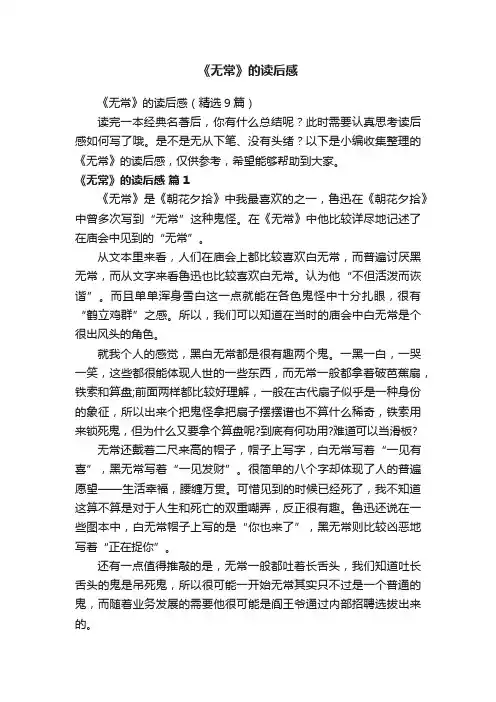 《无常》的读后感

《无常》的读后感（精选9篇）

读完一本经典名著后，你有什么总结呢？此时需要认真思考读后感如何写了哦。是不是无从下笔、没有头绪？以下是小编收集整理的《无常》的读后感，仅供参考，希望能够帮助到大家。

《无常》的读后感 篇1

《无常》是《朝花夕拾》中我最喜欢的之一，鲁迅在《朝花夕拾》中曾多次写到“无常”这种鬼怪。在《无常》中他比较详尽地记述了在庙会中见到的“无常”。

从文本里来看，人们在庙会上都比较喜欢白无常，而普遍讨厌黑无常，而从文字来看鲁迅也比较喜欢白无常。认为他“不但活泼而诙谐”。而且单单浑身雪白这一点就能在各色鬼怪中十分扎眼，很有“鹤立鸡群”之感。所以，我们可以知道在当时的庙会中白无常是个很出风头的角色。

就我个人的感觉，黑白无常都是很有趣两个鬼。一黑一白，一哭一笑，这些都很能体现人世的一些东西，而无常一般都拿着破芭蕉扇，铁索和算盘;前面两样都比较好理解，一般在古代扇子似乎是一种身份的象征，所以出来个把鬼怪拿把扇子摆摆谱也不算什么稀奇，铁索用来锁死鬼，但为什么又要拿个算盘呢?到底有何功用?难道可以当滑板?

无常还戴着二尺来高的帽子，帽子上写字，白无常写着“一见有喜”，黑无常写着“一见发财”。很简单的八个字却体现了人的普遍愿望——生活幸福，腰缠万贯。可惜见到的时候已经死了，我不知道这算不算是对于人生和死亡的双重嘲弄，反正很有趣。鲁迅还说在一些图本中，白无常帽子上写的是“你也来了”，黑无常则比较凶恶地写着“正在捉你”。

还有一点值得推敲的是，无常一般都吐着长舌头，我们知道吐长舌头的鬼是吊死鬼，所以很可能一开始无常其实只不过是一个普通的鬼，而随着业务发展的需要他很可能是阎王爷通过内部招聘选拔出来的。